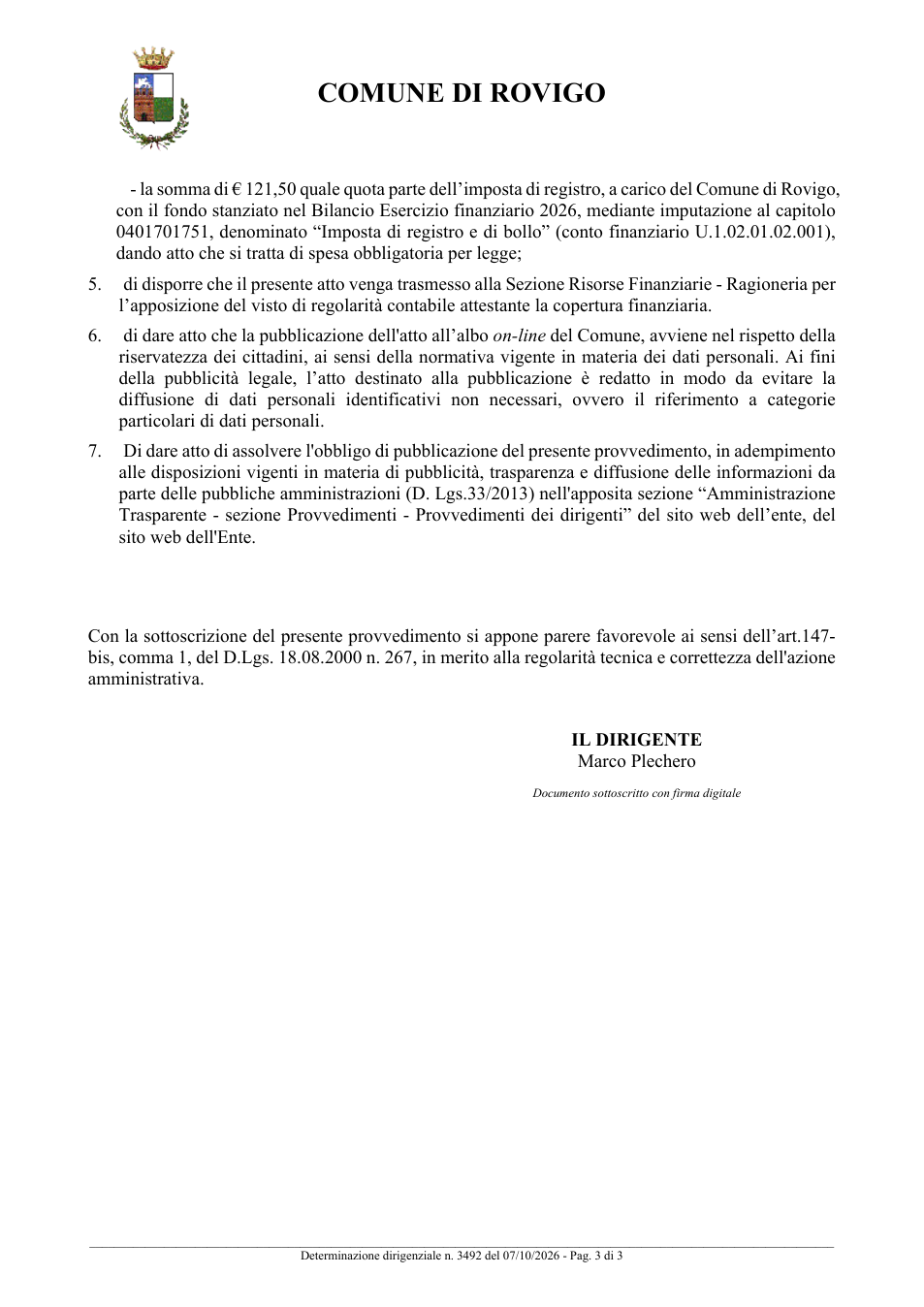 COMUNE DI ROVIGO

- la somma di € 121,50 quale quota parte dell'imposta di registro, a carico del Comune di Rovigo, con il fondo stanziato nel Bilancio Esercizio finanziario 2026, mediante imputazione al capitolo 0401701751, denominato "Imposta di registro e di bollo" (conto finanziario U.1.02.01.02.001), dando atto che si tratta di spesa obbligatoria per legge;

5. di disporre che il presente atto venga trasmesso alla Sezione Risorse Finanziarie - Ragioneria per l'apposizione del visto di regolarità contabile attestante la copertura finanziaria.

6. di dare atto che la pubblicazione dell'atto all'albo on-line del Comune, avviene nel rispetto della riservatezza dei cittadini, ai sensi della normativa vigente in materia dei dati personali. Ai fini della pubblicità legale, l'atto destinato alla pubblicazione è redatto in modo da evitare la diffusione di dati personali identificativi non necessari, ovvero il riferimento a categorie particolari di dati personali.

7. Di dare atto di assolvere l'obbligo di pubblicazione del presente provvedimento, in adempimento alle disposizioni vigenti in materia di pubblicità, trasparenza e diffusione delle informazioni da parte delle pubbliche amministrazioni (D. Lgs.33/2013) nell'apposita sezione "Amministrazione Trasparente - sezione Provvedimenti - Provvedimenti dei dirigenti" del sito web dell'ente, del sito web dell'Ente.

Con la sottoscrizione del presente provvedimento si appone parere favorevole ai sensi dell'art.147-bis, comma 1, del D.Lgs. 18.08.2000 n. 267, in merito alla regolarità tecnica e correttezza dell'azione amministrativa.

IL DIRIGENTE
Marco Plechero

Documento sottoscritto con firma digitale

Determinazione dirigenziale n. 3492 del 07/10/2026 - Pag. 3 di 3